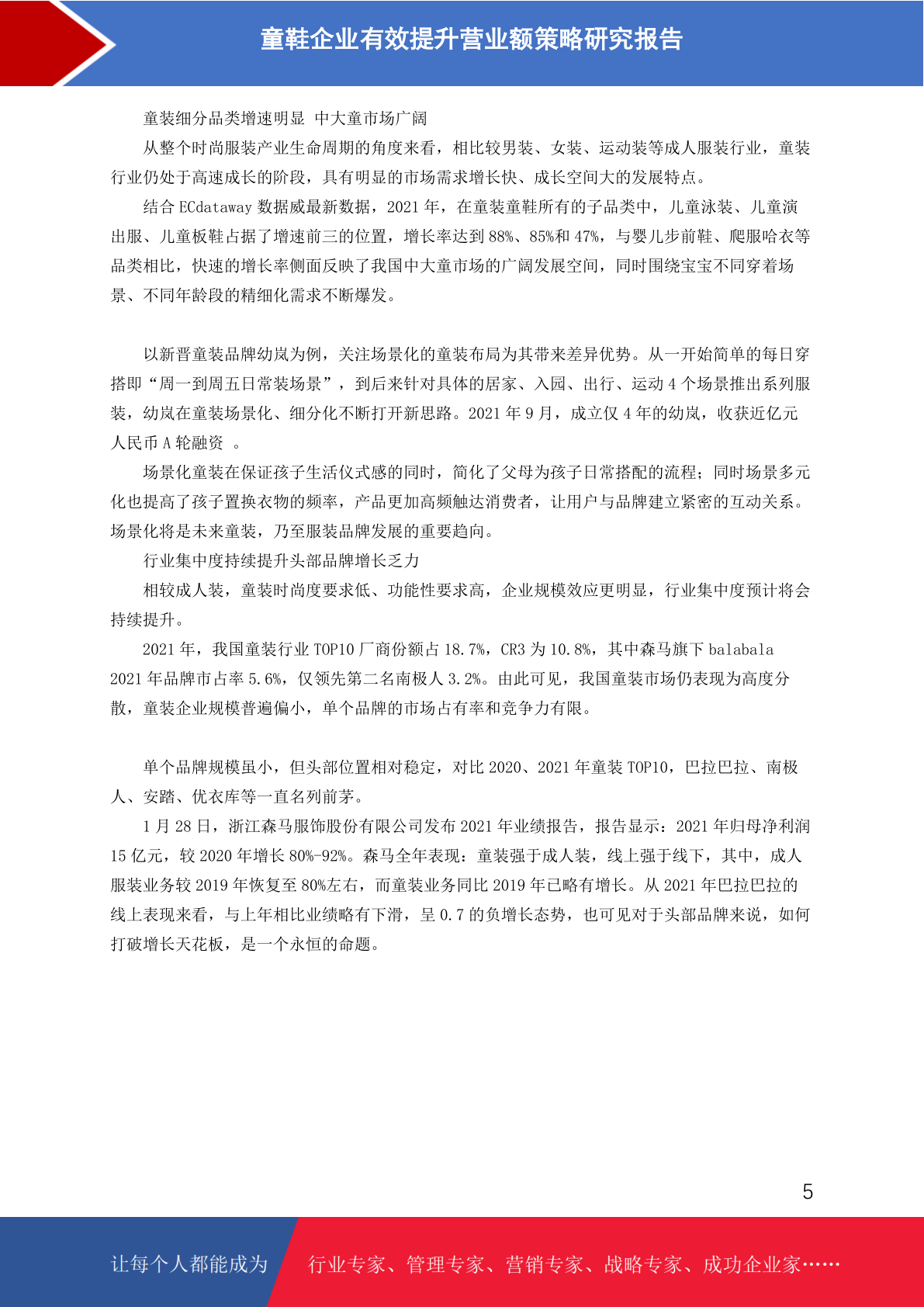 童鞋企业有效提升营业额策略研究报告

童装细分品类增速明显 中大童市场广阔

从整个时尚服装产业生命周期的角度来看，相比较男装、女装、运动装等成人服装行业，童装行业仍处于高速成长的阶段，具有明显的市场需求增长快、成长空间大的发展特点。

结合 ECdataway 数据威最新数据，2021 年，在童装童鞋所有的子品类中，儿童泳装、儿童演出服、儿童板鞋占据了增速前三的位置，增长率达到 88%、85%和 47%，与婴儿步前鞋、爬服哈衣等品类相比，快速的增长率侧面反映了我国中大童市场的广阔发展空间，同时围绕宝宝不同穿着场景、不同年龄段的精细化需求不断爆发。

以新晋童装品牌幼岚为例，关注场景化的童装布局为其带来差异优势。从一开始简单的每日穿搭即“周一到周五日常装场景”，到后来针对具体的居家、入园、出行、运动 4 个场景推出系列服装，幼岚在童装场景化、细分化不断打开新思路。2021 年 9 月，成立仅 4 年的幼岚，收获近亿元人民币 A 轮融资 。

场景化童装在保证孩子生活仪式感的同时，简化了父母为孩子日常搭配的流程；同时场景多元化也提高了孩子置换衣物的频率，产品更加高频触达消费者，让用户与品牌建立紧密的互动关系。场景化将是未来童装，乃至服装品牌发展的重要趋向。

行业集中度持续提升头部品牌增长乏力

相较成人装，童装时尚度要求低、功能性要求高，企业规模效应更明显，行业集中度预计将会持续提升。

2021 年，我国童装行业 TOP10 厂商份额占 18.7%，CR3 为 10.8%，其中森马旗下 balabala 2021 年品牌市占率 5.6%，仅领先第二名南极人 3.2%。由此可见，我国童装市场仍表现为高度分散，童装企业规模普遍偏小，单个品牌的市场占有率和竞争力有限。

单个品牌规模虽小，但头部位置相对稳定，对比 2020、2021 年童装 TOP10，巴拉巴拉、南极人、安踏、优衣库等一直名列前茅。

1 月 28 日，浙江森马服饰股份有限公司发布 2021 年业绩报告，报告显示：2021 年归母净利润 15 亿元，较 2020 年增长 80%-92%。森马全年表现：童装强于成人装，线上强于线下，其中，成人服装业务较 2019 年恢复至 80%左右，而童装业务同比 2019 年已略有增长。从 2021 年巴拉巴拉的线上表现来看，与上年相比业绩略有下滑，呈 0.7 的负增长态势，也可见对于头部品牌来说，如何打破增长天花板，是一个永恒的命题。

5

让每个人都能成为 行业专家、管理专家、营销专家、战略专家、成功企业家……